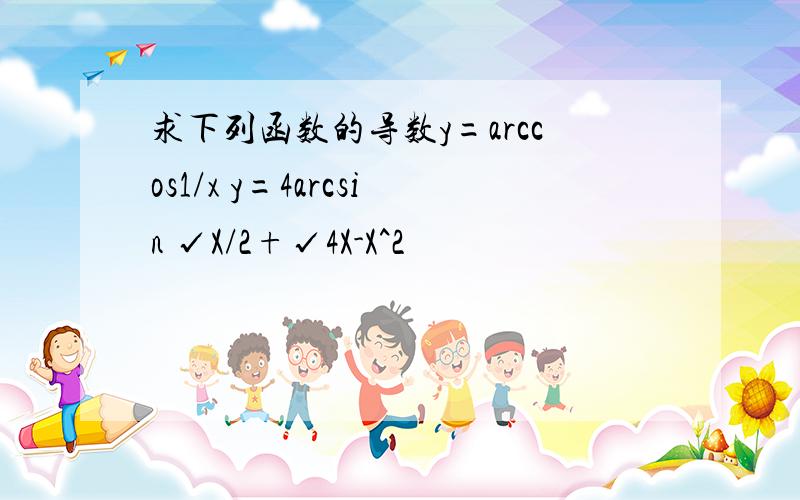 求下列函数的导数y=arccos1/x y=4arcsin ✓X/2+✓4X-X^2